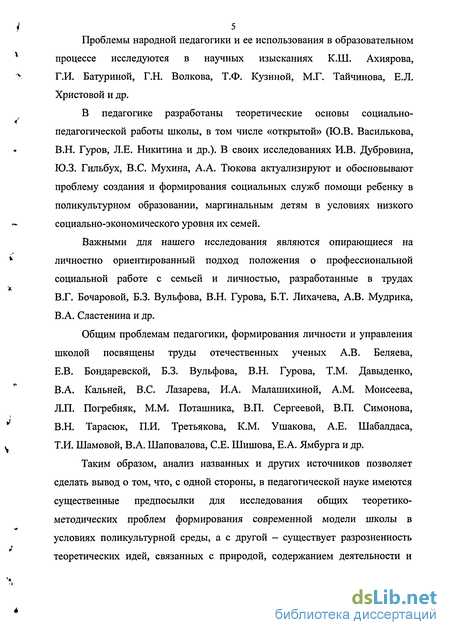 5

Проблемы народной педагогики и ее использования в образовательном процессе исследуются в научных изысканиях К.Ш. Ахиярова, Г.И. Батуриной, Г.Н. Волкова, Т.Ф. Кузиной, М.Г. Тайчинова, Е.Л. Христовой и др.

В педагогике разработаны теоретические основы социально-педагогической работы школы, в том числе «открытой» (Ю.В. Василькова, В.Н. Гуров, Л.Е. Никитина и др.). В своих исследованиях И.В. Дубровина, Ю.З. Гильбух, В.С. Мухина, А.А. Тюкова актуализируют и обосновывают проблему создания и формирования социальных служб помощи ребенку в поликультурном образовании, маргинальным детям в условиях низкого социально-экономического уровня их семей.

Важными для нашего исследования являются опирающиеся на личностно ориентированный подход положения о профессиональной социальной работе с семьей и личностью, разработанные в трудах В.Г. Бочаровой, Б.З. Вульфова, В.Н. Гурова, Б.Т. Лихачева, А.В. Мудрика, В.А. Сластенина и др.

Общим проблемам педагогики, формирования личности и управления школой посвящены труды отечественных ученых А.В. Беляева, Е.В. Бондаревской, Б.З. Вульфова, В.Н. Гурова, Т.М. Давыденко, В.А. Кальней, В.С. Лазарева, И.А. Малашихиной, А.М. Моисеева, Л.П. Погребняк, М.М. Поташника, В.П. Сергеевой, В.П. Симонова, В.Н. Тарасюк, П.И. Третьякова, К.М. Ушакова, А.Е. Шабалдаса, Т.И. Шамовой, В.А. Шаповалова, С.Е. Шишова, Е.А. Ямбурга и др.

Таким образом, анализ названных и других источников позволяет сделать вывод о том, что, с одной стороны, в педагогической науке имеются существенные предпосылки для исследования общих теоретико-методических проблем формирования современной модели школы в условиях поликультурной среды, а с другой – существует разрозненность теоретических идей, связанных с природой, содержанием деятельности и

dsLib.net
библиотека диссертаций